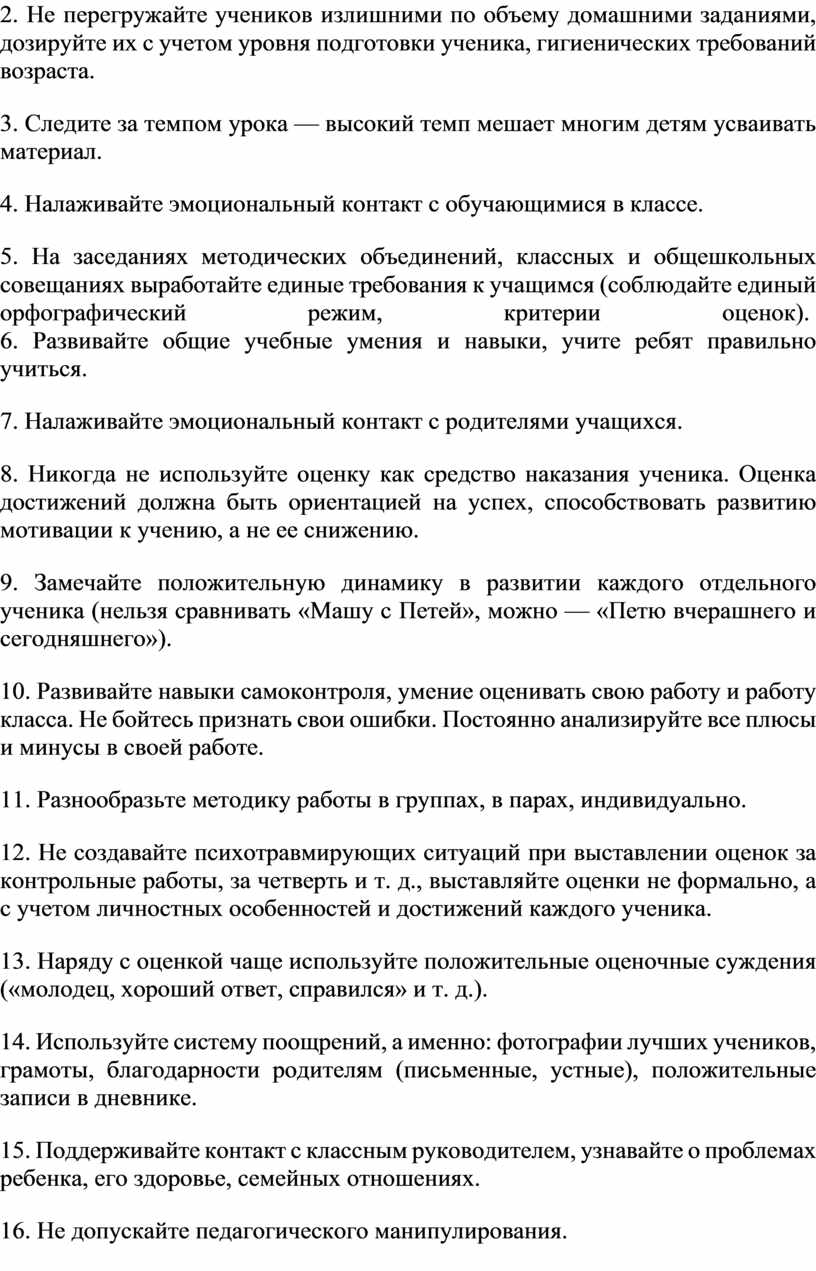 2. Не перегружайте учеников излишними по объему домашними заданиями, дозируйте их с учетом уровня подготовки ученика, гигиенических требований возраста.

3. Следите за темпом урока — высокий темп мешает многим детям усваивать материал.

4. Налаживайте эмоциональный контакт с обучающимися в классе.

5. На заседаниях методических объединений, классных и общешкольных совещаниях выработайте единые требования к учащимся (соблюдайте единый орфографический режим, критерии оценок).
6. Развивайте общие учебные умения и навыки, учите ребят правильно учиться.

7. Налаживайте эмоциональный контакт с родителями учащихся.

8. Никогда не используйте оценку как средство наказания ученика. Оценка достижений должна быть ориентацией на успех, способствовать развитию мотивации к учению, а не ее снижению.

9. Замечайте положительную динамику в развитии каждого отдельного ученика (нельзя сравнивать «Машу с Петей», можно — «Петю вчерашнего и сегодняшнего»).

10. Развивайте навыки самоконтроля, умение оценивать свою работу и работу класса. Не бойтесь признать свои ошибки. Постоянно анализируйте все плюсы и минусы в своей работе.

11. Разнообразьте методику работы в группах, в парах, индивидуально.

12. Не создавайте психотравмирующих ситуаций при выставлении оценок за контрольные работы, за четверть и т. д., выставляйте оценки не формально, а с учетом личностных особенностей и достижений каждого ученика.

13. Наряду с оценкой чаще используйте положительные оценочные суждения («молодец, хороший ответ, справился» и т. д.).

14. Используйте систему поощрений, а именно: фотографии лучших учеников, грамоты, благодарности родителям (письменные, устные), положительные записи в дневнике.

15. Поддерживайте контакт с классным руководителем, узнавайте о проблемах ребенка, его здоровье, семейных отношениях.

16. Не допускайте педагогического манипулирования.